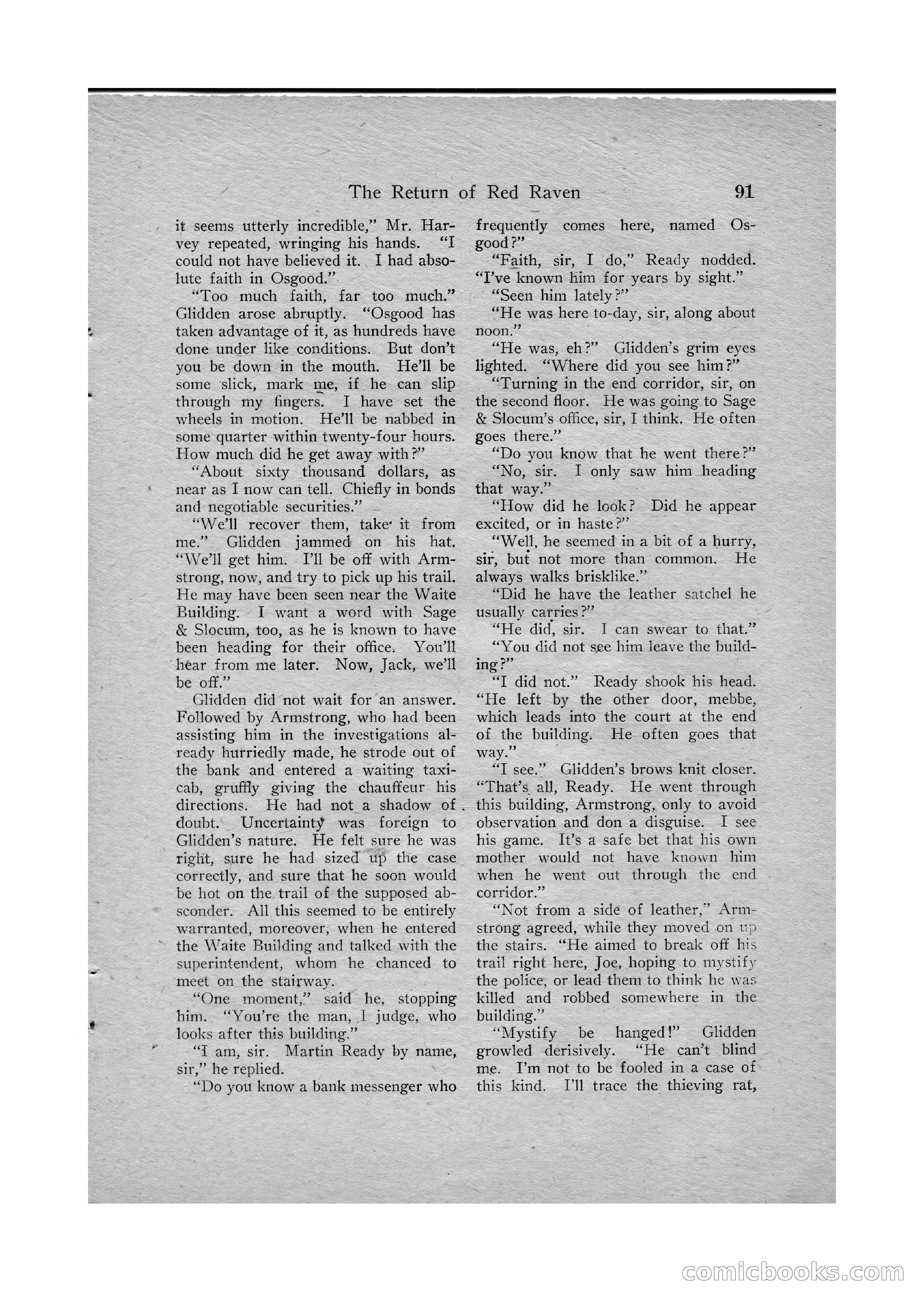 The Return of Red Raven 91

it seems utterly incredible," Mr. Harvey repeated, wringing his hands. "I could not have believed it. I had absolute faith in Osgood."

"Too much faith, far too much." Glidden arose abruptly. "Osgood has taken advantage of it, as hundreds have done under like conditions. But don't you be down in the mouth. He'll be some slick, mark me, if he can slip through my fingers. I have set the wheels in motion. He'll be nabbed in some quarter within twenty-four hours. How much did he get away with?"

"About sixty thousand dollars, as near as I now can tell. Chiefly in bonds and negotiable securities."

"We'll recover them, take it from me." Glidden jammed on his hat. "We'll get him. I'll be off with Armstrong, now, and try to pick up his trail. He may have been seen near the Waite Building. I want a word with Sage & Slocum, too, as he is known to have been heading for their office. You'll hear from me later. Now, Jack, we'll be off."

Glidden did not wait for an answer. Followed by Armstrong, who had been assisting him in the investigations already hurriedly made, he strode out of the bank and entered a waiting taxicab, gruffly giving the chauffeur his directions. He had not a shadow of doubt. Uncertainty was foreign to Glidden's nature. He felt sure he was right, sure he had sized up the case correctly, and sure that he soon would be hot on the trail of the supposed absconder. All this seemed to be entirely warranted, moreover, when he entered the Waite Building and talked with the superintendent, whom he chanced to meet on the stairway.

"One moment," said he, stopping him. "You're the man, I judge, who looks after this building."

"I am, sir. Martin Ready by name, sir," he replied.

"Do you know a bank messenger who frequently comes here, named Osgood?"

"Faith, sir, I do," Ready nodded. "I've known him for years by sight."

"Seen him lately?"

"He was here to-day, sir, along about noon."

"He was, eh?" Glidden's grim eyes lighted. "Where did you see him?"

"Turning in the end corridor, sir, on the second floor. He was going to Sage & Slocum's office, sir, I think. He often goes there."

"Do you know that he went there?"

"No, sir. I only saw him heading that way."

"How did he look? Did he appear excited, or in haste?"

"Well, he seemed in a bit of a hurry, sir, but not more than common. He always walks brisklike."

"Did he have the leather satchel he usually carries?"

"He did, sir. I can swear to that."

"You did not see him leave the building?"

"I did not." Ready shook his head. "He left by the other door, mebbe, which leads into the court at the end of the building. He often goes that way."

"I see." Glidden's brows knit closer. "That's all, Ready. He went through this building, Armstrong, only to avoid observation and don a disguise. I see his game. It's a safe bet that his own mother would not have known him when he went out through the end corridor."

"Not from a side of leather," Armstrong agreed, while they moved on up the stairs. "He aimed to break off his trail right here, Joe, hoping to mystify the police, or lead them to think he was killed and robbed somewhere in the building."

"Mystify be hanged!" Glidden growled derisively. "He can't blind me. I'm not to be fooled in a case of this kind. I'll trace the thieving rat,

comicbooks.com